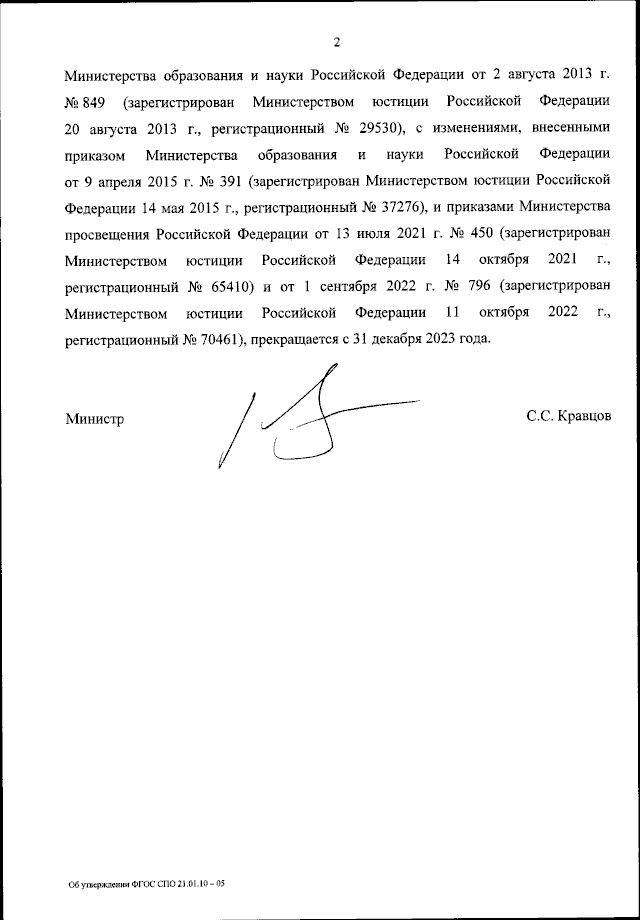 2

Министерства образования и науки Российской Федерации от 2 августа 2013 г. № 849 (зарегистрирован Министерством юстиции Российской Федерации 20 августа 2013 г., регистрационный № 29530), с изменениями, внесенными приказом Министерства образования и науки Российской Федерации от 9 апреля 2015 г. № 391 (зарегистрирован Министерством юстиции Российской Федерации 14 мая 2015 г., регистрационный № 37276), и приказами Министерства просвещения Российской Федерации от 13 июля 2021 г. № 450 (зарегистрирован Министерством юстиции Российской Федерации 14 октября 2021 г., регистрационный № 65410) и от 1 сентября 2022 г. № 796 (зарегистрирован Министерством юстиции Российской Федерации 11 октября 2022 г., регистрационный № 70461), прекращается с 31 декабря 2023 года.

Министр

С.С. Кравцов

Об утверждении ФГОС СПО 21.01.10 – 05